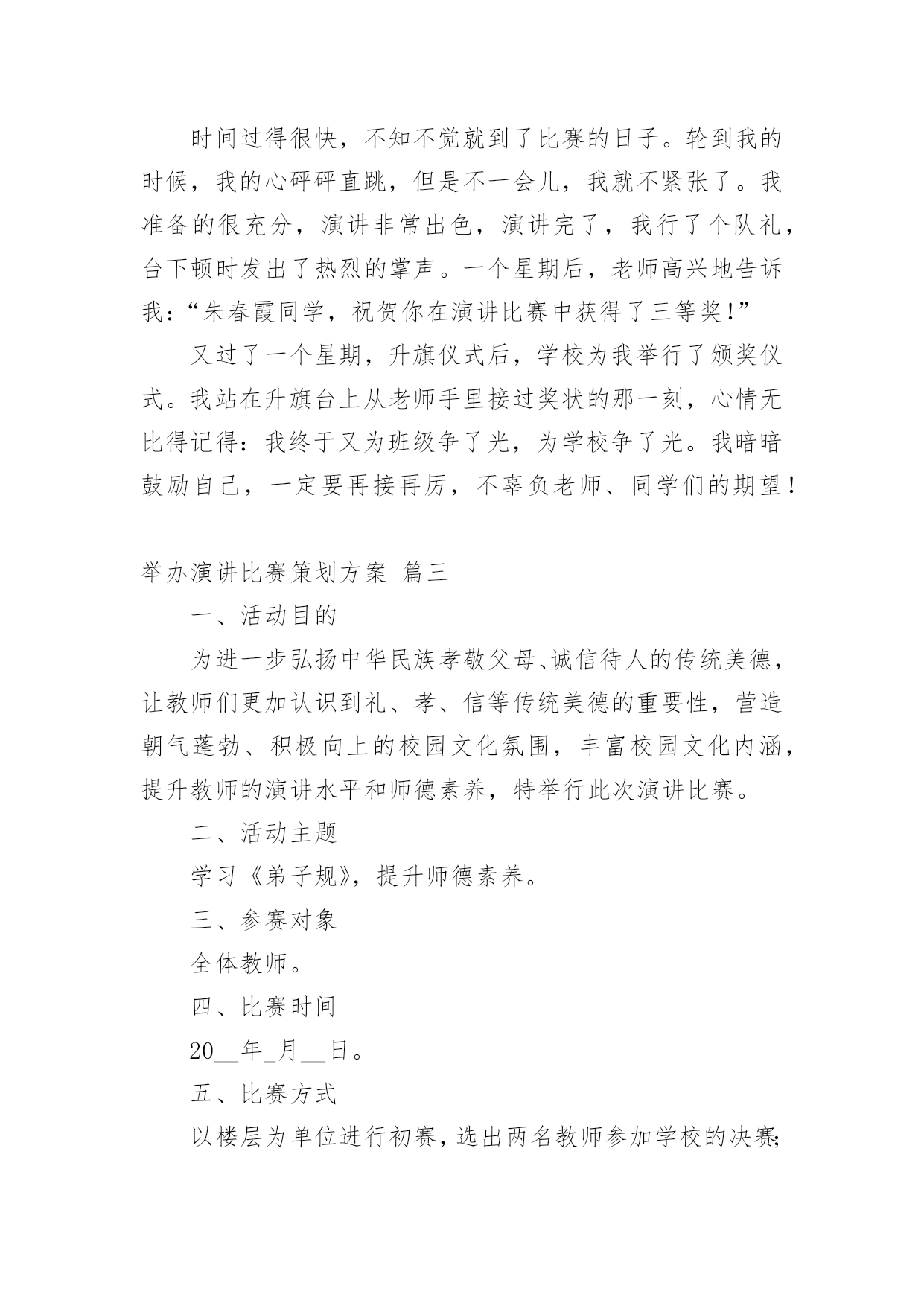 时间过得很快，不知不觉就到了比赛的日子。轮到我的时候，我的心砰砰直跳，但是不一会儿，我就不紧张了。我准备的很充分，演讲非常出色，演讲完了，我行了个队礼，台下顿时发出了热烈的掌声。一个星期后，老师高兴地告诉我：“朱春霞同学，祝贺你在演讲比赛中获得了三等奖！”

又过了一个星期，升旗仪式后，学校为我举行了颁奖仪式。我站在升旗台上从老师手里接过奖状的那一刻，心情无比得记得：我终于又为班级争了光，为学校争了光。我暗暗鼓励自己，一定要再接再厉，不辜负老师、同学们的期望！

举办演讲比赛策划方案 篇三

一、活动目的

为进一步弘扬中华民族孝敬父母、诚信待人的传统美德，让教师们更加认识到礼、孝、信等传统美德的重要性，营造朝气蓬勃、积极向上的校园文化氛围，丰富校园文化内涵，提升教师的演讲水平和师德素养，特举行此次演讲比赛。

二、活动主题

学习《弟子规》，提升师德素养。

三、参赛对象

全体教师。

四、比赛时间

20__年_月__日。

五、比赛方式

以楼层为单位进行初赛，选出两名教师参加学校的决赛;